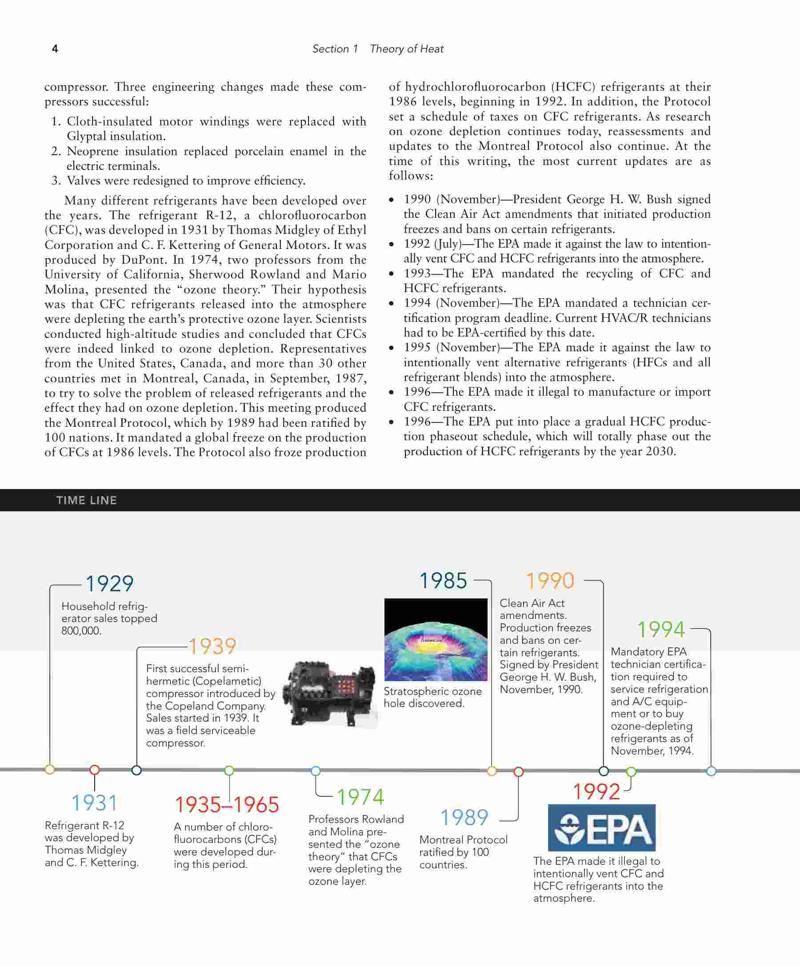 4

Section 1 Theory of Heat

compressor. Three engineering changes made these compressors successful:

1. Cloth-insulated motor windings were replaced with Glyptal insulation.
2. Neoprene insulation replaced porcelain enamel in the electric terminals.
3. Valves were redesigned to improve efficiency.

Many different refrigerants have been developed over the years. The refrigerant R-12, a chlorofluorocarbon (CFC), was developed in 1931 by Thomas Midgley of Ethyl Corporation and C. F. Kettering of General Motors. It was produced by DuPont. In 1974, two professors from the University of California, Sherwood Rowland and Mario Molina, presented the "ozone theory." Their hypothesis was that CFC refrigerants released into the atmosphere were depleting the earth's protective ozone layer. Scientists conducted high-altitude studies and concluded that CFCs were indeed linked to ozone depletion. Representatives from the United States, Canada, and more than 30 other countries met in Montreal, Canada, in September, 1987, to try to solve the problem of released refrigerants and the effect they had on ozone depletion. This meeting produced the Montreal Protocol, which by 1989 had been ratified by 100 nations. It mandated a global freeze on the production of CFCs at 1986 levels. The Protocol also froze production of hydrochlorofluorocarbon (HCFC) refrigerants at their 1986 levels, beginning in 1992. In addition, the Protocol set a schedule of taxes on CFC refrigerants. As research on ozone depletion continues today, reassessments and updates to the Montreal Protocol also continue. At the time of this writing, the most current updates are as follows:

• 1990 (November)—President George H. W. Bush signed the Clean Air Act amendments that initiated production freezes and bans on certain refrigerants.
• 1992 (July)—The EPA made it against the law to intentionally vent CFC and HCFC refrigerants into the atmosphere.
• 1993—The EPA mandated the recycling of CFC and HCFC refrigerants.
• 1994 (November)—The EPA mandated a technician certification program deadline. Current HVAC/R technicians had to be EPA-certified by this date.
• 1995 (November)—The EPA made it against the law to intentionally vent alternative refrigerants (HFCs and all refrigerant blends) into the atmosphere.
• 1996—The EPA made it illegal to manufacture or import CFC refrigerants.
• 1996—The EPA put into place a gradual HCFC production phaseout schedule, which will totally phase out the production of HCFC refrigerants by the year 2030.

TIME LINE

1929
Household refrigerator sales topped 800,000.

1939
First successful semi-hermetic (Copelametic) compressor introduced by the Copeland Company. Sales started in 1939. It was a field serviceable compressor.

1985
Stratospheric ozone hole discovered.

1990
Clean Air Act amendments. Production freezes and bans on certain refrigerants. Signed by President George H. W. Bush, November, 1990.

1994
Mandatory EPA technician certification required to service refrigeration and A/C equipment or to buy ozone-depleting refrigerants as of November, 1994.

1931
Refrigerant R-12 was developed by Thomas Midgley and C. F. Kettering.

1935–1965
A number of chlorofluorocarbons (CFCs) were developed during this period.

1974
Professors Rowland and Molina presented the "ozone theory" that CFCs were depleting the ozone layer.

1989
Montreal Protocol ratified by 100 countries.

1992
EPA
The EPA made it illegal to intentionally vent CFC and HCFC refrigerants into the atmosphere.